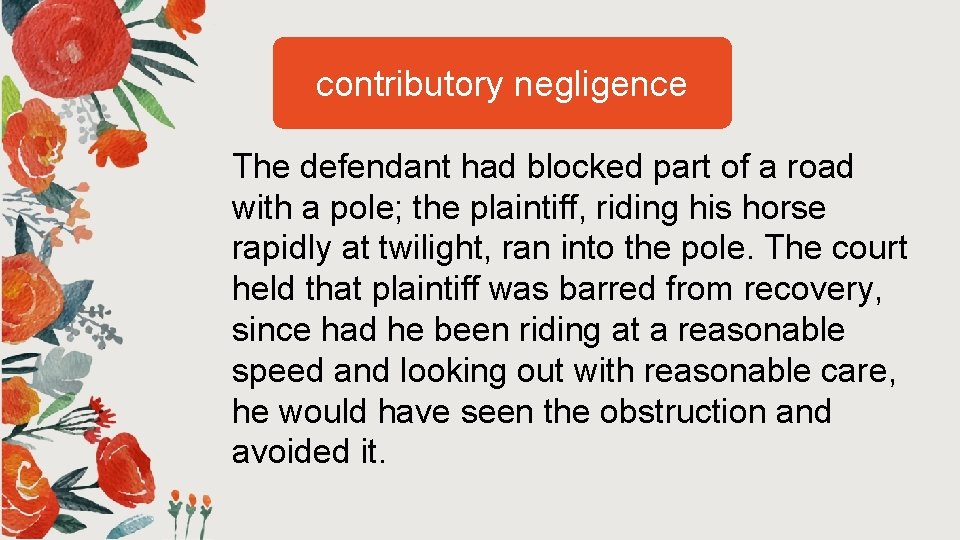 contributory negligence

The defendant had blocked part of a road with a pole; the plaintiff, riding his horse rapidly at twilight, ran into the pole. The court held that plaintiff was barred from recovery, since had he been riding at a reasonable speed and looking out with reasonable care, he would have seen the obstruction and avoided it.